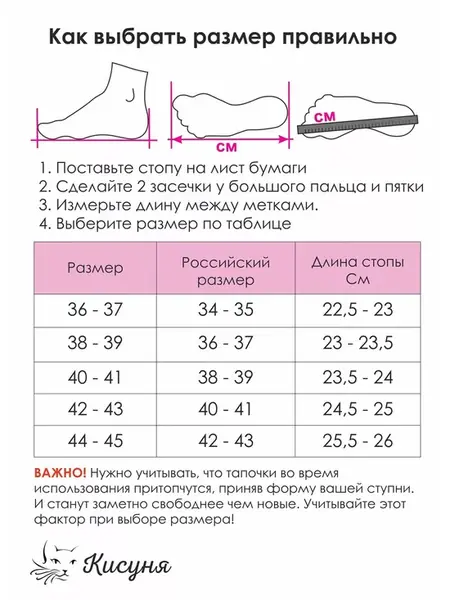 Как выбрать размер правильно

см

см

1. Поставьте стопу на лист бумаги
2. Сделайте 2 засечки у большого пальца и пятки
3. Измерьте длину между метками.
4. Выберите размер по таблице

| Размер | Российский размер | Длина стопы См |
|---|---|---|
| 36 - 37 | 34 - 35 | 22,5 - 23 |
| 38 - 39 | 36 - 37 | 23 - 23,5 |
| 40 - 41 | 38 - 39 | 23,5 - 24 |
| 42 - 43 | 40 - 41 | 24,5 - 25 |
| 44 - 45 | 42 - 43 | 25,5 - 26 |

ВАЖНО! Нужно учитывать, что тапочки во время использования притопчутся, приняв форму вашей ступни. И станут заметно свободнее чем новые. Учитывайте этот фактор при выборе размера!

Кисуня